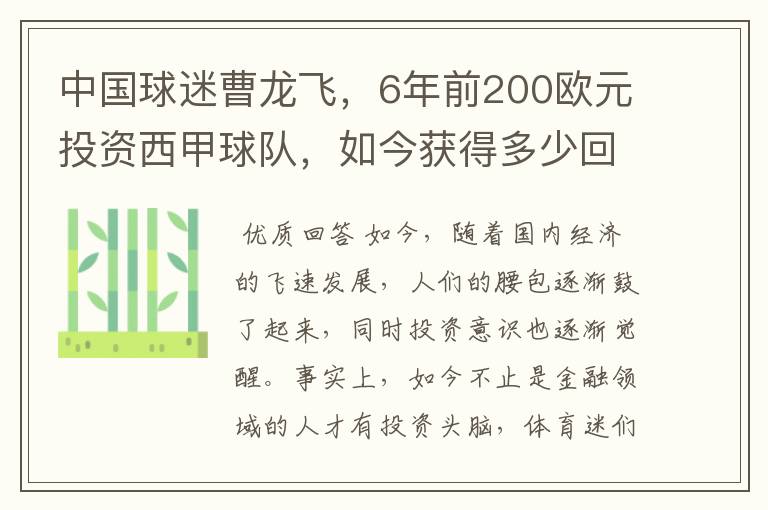 中国球迷曹龙飞，6年前200欧元投资西甲球队，如今获得多少回

优质回答 如今，随着国内经济的飞速发展，人们的腰包逐渐鼓了起来，同时投资意识也逐渐觉醒。事实上，如今不止是金融领域的人才有投资头脑，体育迷们